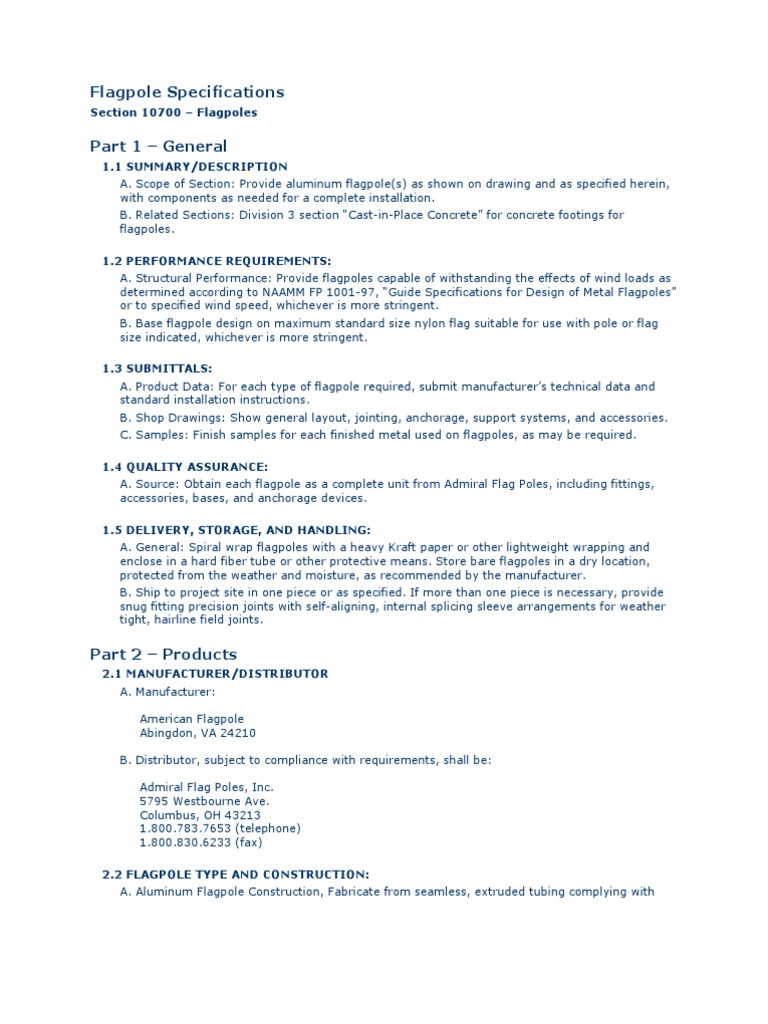 Flagpole Specifications

Section 10700 – Flagpoles

Part 1 – General

1.1 SUMMARY/DESCRIPTION

A. Scope of Section: Provide aluminum flagpole(s) as shown on drawing and as specified herein, with components as needed for a complete installation.

B. Related Sections: Division 3 section "Cast-in-Place Concrete" for concrete footings for flagpoles.

1.2 PERFORMANCE REQUIREMENTS:

A. Structural Performance: Provide flagpoles capable of withstanding the effects of wind loads as determined according to NAAMM FP 1001-97, "Guide Specifications for Design of Metal Flagpoles" or to specified wind speed, whichever is more stringent.

B. Base flagpole design on maximum standard size nylon flag suitable for use with pole or flag size indicated, whichever is more stringent.

1.3 SUBMITTALS:

A. Product Data: For each type of flagpole required, submit manufacturer's technical data and standard installation instructions.

B. Shop Drawings: Show general layout, jointing, anchorage, support systems, and accessories.

C. Samples: Finish samples for each finished metal used on flagpoles, as may be required.

1.4 QUALITY ASSURANCE:

A. Source: Obtain each flagpole as a complete unit from Admiral Flag Poles, including fittings, accessories, bases, and anchorage devices.

1.5 DELIVERY, STORAGE, AND HANDLING:

A. General: Spiral wrap flagpoles with a heavy Kraft paper or other lightweight wrapping and enclose in a hard fiber tube or other protective means. Store bare flagpoles in a dry location, protected from the weather and moisture, as recommended by the manufacturer.

B. Ship to project site in one piece or as specified. If more than one piece is necessary, provide snug fitting precision joints with self-aligning, internal splicing sleeve arrangements for weather tight, hairline field joints.

Part 2 – Products

2.1 MANUFACTURER/DISTRIBUTOR

A. Manufacturer:

American Flagpole
Abingdon, VA 24210

B. Distributor, subject to compliance with requirements, shall be:

Admiral Flag Poles, Inc.
5795 Westbourne Ave.
Columbus, OH 43213
1.800.783.7653 (telephone)
1.800.830.6233 (fax)

2.2 FLAGPOLE TYPE AND CONSTRUCTION:

A. Aluminum Flagpole Construction, Fabricate from seamless, extruded tubing complying with